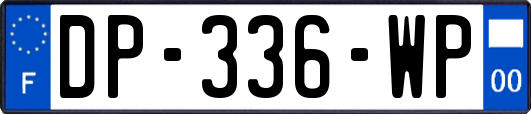 F

DP-336-WP

00